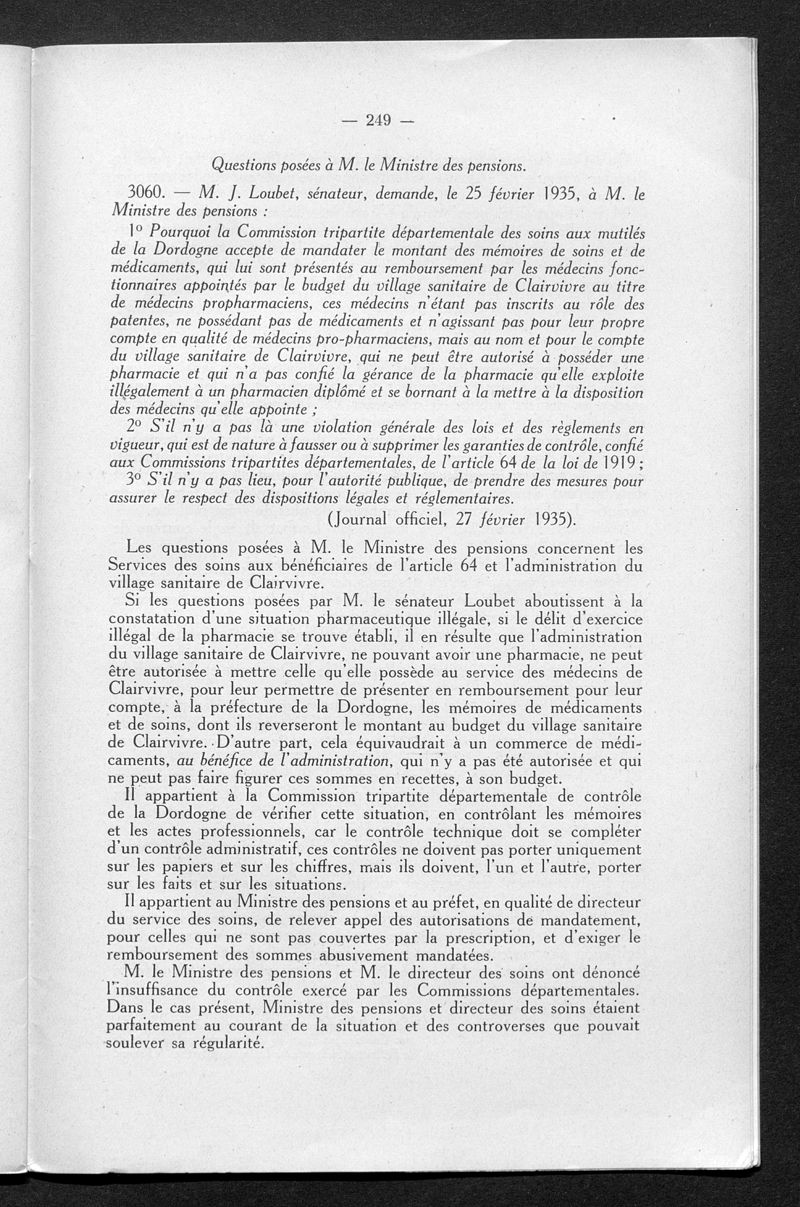 — 249 —

Questions posées à M. le Ministre des pensions.

3060. — M. J. Loubet, sénateur, demande, le 25 février 1935, à M. le Ministre des pensions :

1° Pourquoi la Commission tripartite départementale des soins aux mutilés de la Dordogne accepte de mandater le montant des mémoires de soins et de médicaments, qui lui sont présentés au remboursement par les médecins fonctionnaires appointés par le budget du village sanitaire de Clairvivre au titre de médecins propharmaciens, ces médecins n'étant pas inscrits au rôle des patentes, ne possédant pas de médicaments et n'agissant pas pour leur propre compte en qualité de médecins pro-pharmaciens, mais au nom et pour le compte du village sanitaire de Clairvivre, qui ne peut être autorisé à posséder une pharmacie et qui n'a pas confié la gérance de la pharmacie qu'elle exploite illégalement à un pharmacien diplômé et se bornant à la mettre à la disposition des médecins qu'elle appointe ;

2° S'il n'y a pas là une violation générale des lois et des règlements en vigueur, qui est de nature à fausser ou à supprimer les garanties de contrôle, confié aux Commissions tripartites départementales, de l'article 64 de la loi de 1919 ;

3° S'il n'y a pas lieu, pour l'autorité publique, de prendre des mesures pour assurer le respect des dispositions légales et réglementaires.

(Journal officiel, 27 février 1935).

Les questions posées à M. le Ministre des pensions concernent les Services des soins aux bénéficiaires de l'article 64 et l'administration du village sanitaire de Clairvivre.

Si les questions posées par M. le sénateur Loubet aboutissent à la constatation d'une situation pharmaceutique illégale, si le délit d'exercice illégal de la pharmacie se trouve établi, il en résulte que l'administration du village sanitaire de Clairvivre, ne pouvant avoir une pharmacie, ne peut être autorisée à mettre celle qu'elle possède au service des médecins de Clairvivre, pour leur permettre de présenter en remboursement pour leur compte, à la préfecture de la Dordogne, les mémoires de médicaments et de soins, dont ils reverseront le montant au budget du village sanitaire de Clairvivre. D'autre part, cela équivaudrait à un commerce de médicaments, au bénéfice de l'administration, qui n'y a pas été autorisée et qui ne peut pas faire figurer ces sommes en recettes, à son budget.

Il appartient à la Commission tripartite départementale de contrôle de la Dordogne de vérifier cette situation, en contrôlant les mémoires et les actes professionnels, car le contrôle technique doit se compléter d'un contrôle administratif, ces contrôles ne doivent pas porter uniquement sur les papiers et sur les chiffres, mais ils doivent, l'un et l'autre, porter sur les faits et sur les situations.

Il appartient au Ministre des pensions et au préfet, en qualité de directeur du service des soins, de relever appel des autorisations de mandatement, pour celles qui ne sont pas couvertes par la prescription, et d'exiger le remboursement des sommes abusivement mandatées.

M. le Ministre des pensions et M. le directeur des soins ont dénoncé l'insuffisance du contrôle exercé par les Commissions départementales. Dans le cas présent, Ministre des pensions et directeur des soins étaient parfaitement au courant de la situation et des controverses que pouvait soulever sa régularité.